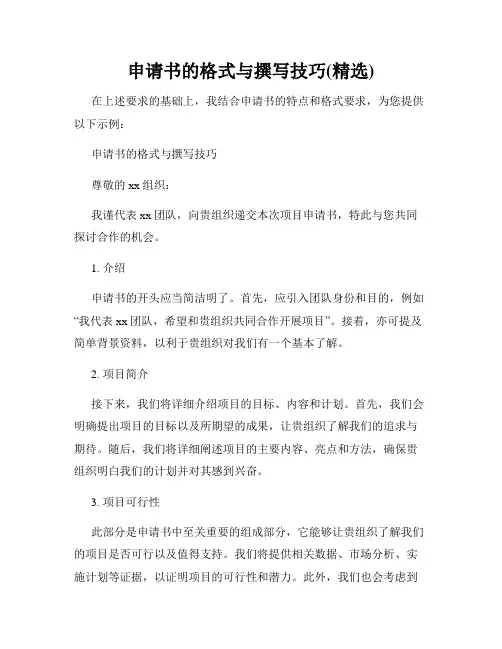 申请书的格式与撰写技巧(精选)

在上述要求的基础上，我结合申请书的特点和格式要求，为您提供以下示例：

申请书的格式与撰写技巧

尊敬的 xx 组织：

我谨代表 xx 团队，向贵组织递交本次项目申请书，特此与您共同探讨合作的机会。

1. 介绍

申请书的开头应当简洁明了。首先，应引入团队身份和目的，例如“我代表 xx 团队，希望和贵组织共同合作开展项目”。接着，亦可提及简单背景资料，以利于贵组织对我们有一个基本了解。

2. 项目简介

接下来，我们将详细介绍项目的目标、内容和计划。首先，我们会明确提出项目的目标以及所期望的成果，让贵组织了解我们的追求与期待。随后，我们将详细阐述项目的主要内容、亮点和方法，确保贵组织明白我们的计划并对其感到兴奋。

3. 项目可行性

此部分是申请书中至关重要的组成部分，它能够让贵组织了解我们的项目是否可行以及值得支持。我们将提供相关数据、市场分析、实施计划等证据，以证明项目的可行性和潜力。此外，我们也会考虑到